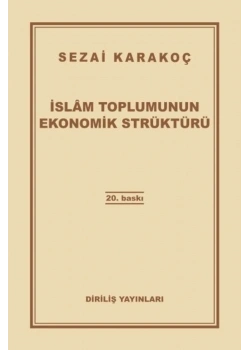 SEZAİ KARAKOÇ

İSLÂM TOPLUMUNUN EKONOMİK STRÜKTÜRÜ

20. baskı

DİRİLİŞ YAYINLARI